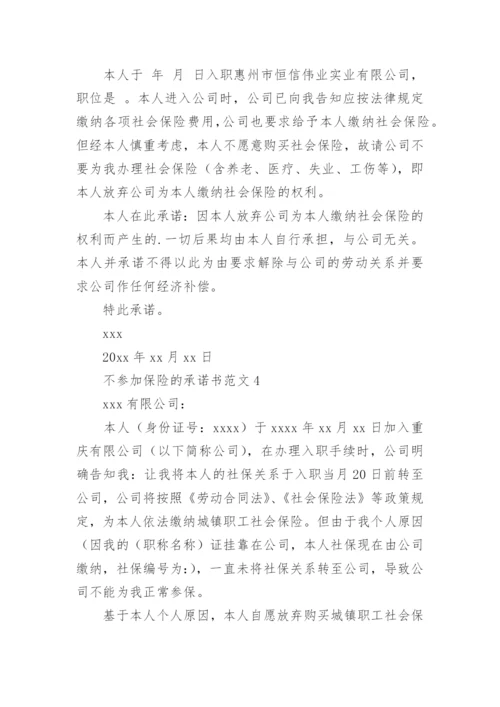 本人于 年 月 日入职惠州市恒信伟业实业有限公司，职位是 。本人进入公司时，公司已向我告知应按法律规定缴纳各项社会保险费用，公司也要求给予本人缴纳社会保险。但经本人慎重考虑，本人不愿意购买社会保险，故请公司不要为我办理社会保险（含养老、医疗、失业、工伤等），即本人放弃公司为本人缴纳社会保险的权利。

本人在此承诺：因本人放弃公司为本人缴纳社会保险的权利而产生的.一切后果均由本人自行承担，与公司无关。本人并承诺不得以此为由要求解除与公司的劳动关系并要求公司作任何经济补偿。

特此承诺。

xxx

20xx 年 xx 月 xx 日

不参加保险的承诺书范文 4

xxx 有限公司：

本人（身份证号：xxxx）于 xxxx 年 xx 月 xx 日加入重庆有限公司（以下简称公司），在办理入职手续时，公司明确告知我：让我将本人的社保关系于入职当月 20 日前转至公司，公司将按照《劳动合同法》、《社会保险法》等政策规定，为本人依法缴纳城镇职工社会保险。但由于我个人原因（因我的（职称名称）证挂靠在公司，本人社保现在由公司缴纳，社保编号为：)，一直未将社保关系转至公司，导致公司不能为我正常参保。

基于本人个人原因，本人自愿放弃购买城镇职工社会保